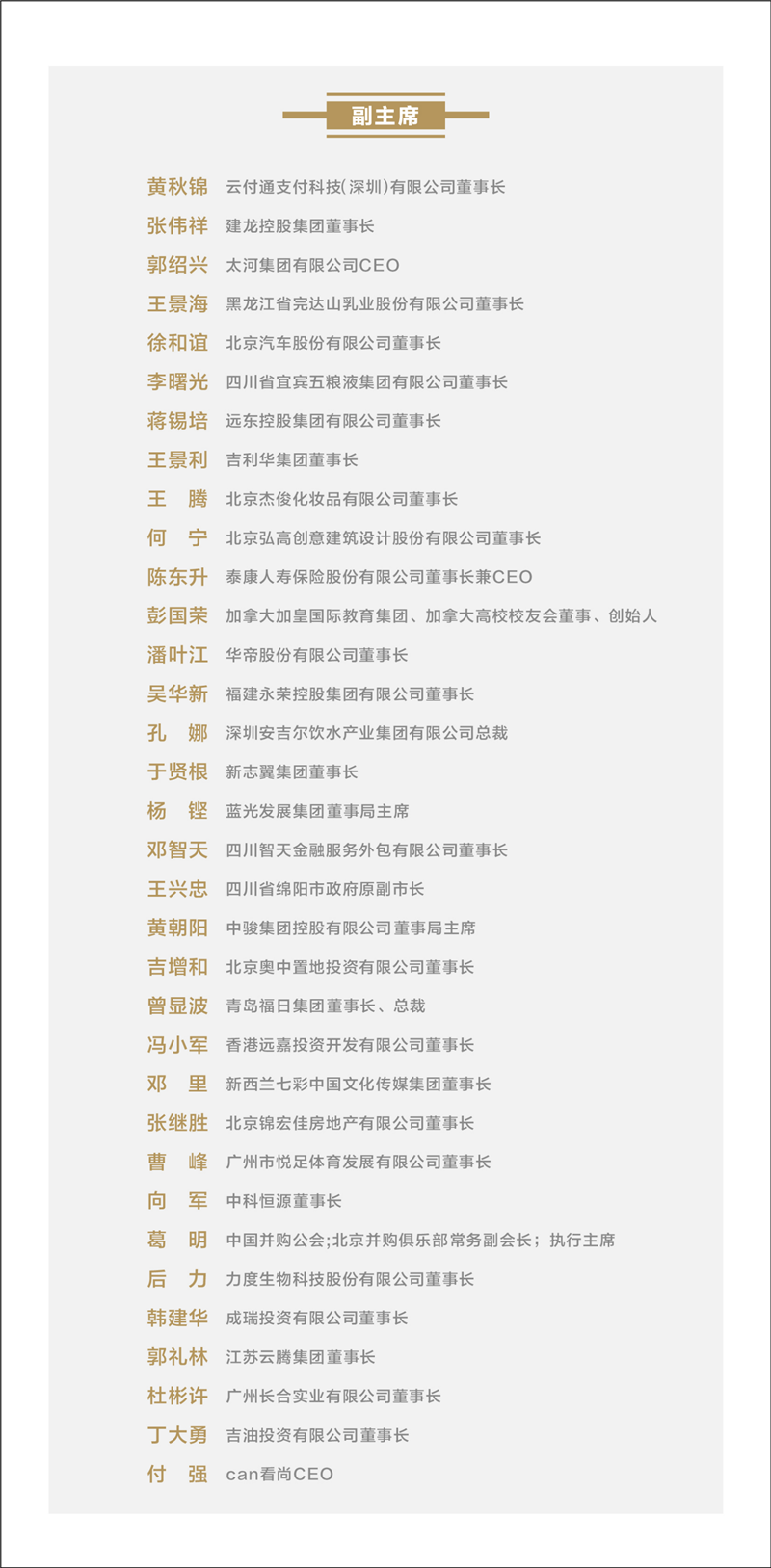 副主席

黄秋锦 云付通支付科技(深圳)有限公司董事长
张伟祥 建龙控股集团董事长
郭绍兴 太河集团有限公司CEO
王景海 黑龙江省完达山乳业股份有限公司董事长
徐和谊 北京汽车股份有限公司董事长
李曙光 四川省宜宾五粮液集团有限公司董事长
蒋锡培 远东控股集团有限公司董事长
王景利 吉利华集团董事长
王 腾 北京杰俊化妆品有限公司董事长
何 宁 北京弘高创意建筑设计股份有限公司董事长
陈东升 泰康人寿保险股份有限公司董事长兼CEO
彭国荣 加拿大加皇国际教育集团、加拿大高校校友会董事、创始人
潘叶江 华帝股份有限公司董事长
吴华新 福建永荣控股集团有限公司董事长
孔 娜 深圳安吉尔饮水产业集团有限公司总裁
于贤根 新志翼集团董事长
杨 铿 蓝光发展集团董事局主席
邓智天 四川智天金融服务外包有限公司董事长
王兴忠 四川省绵阳市政府原副市长
黄朝阳 中骏集团控股有限公司董事局主席
吉增和 北京奥中置地投资有限公司董事长
曾显波 青岛福日集团董事长、总裁
冯小军 香港远嘉投资开发有限公司董事长
邓 里 新西兰七彩中国文化传媒集团董事长
张继胜 北京锦宏佳房地产有限公司董事长
曹 峰 广州市悦足体育发展有限公司董事长
向 军 中科恒源董事长
葛 明 中国并购公会;北京并购俱乐部常务副会长；执行主席
后 力 力度生物科技股份有限公司董事长
韩建华 成瑞投资有限公司董事长
郭礼林 江苏云腾集团董事长
杜彬许 广州长合实业有限公司董事长
丁大勇 吉油投资有限公司董事长
付 强 can看尚CEO